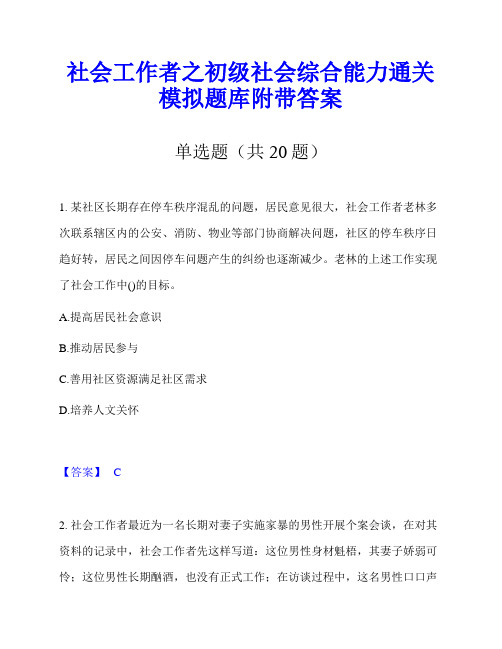 社会工作者之初级社会综合能力通关模拟题库附带答案

单选题（共 20 题）

1. 某社区长期存在停车秩序混乱的问题，居民意见很大，社会工作者老林多次联系辖区内的公安、消防、物业等部门协商解决问题，社区的停车秩序日趋好转，居民之间因停车问题产生的纠纷也逐渐减少。老林的上述工作实现了社会工作中()的目标。

A.提高居民社会意识

B.推动居民参与

C.善用社区资源满足社区需求

D.培养人文关怀

【答案】 C

2. 社会工作者最近为一名长期对妻子实施家暴的男性开展个案会谈，在对其资料的记录中，社会工作者先这样写道：这位男性身材魁梧，其妻子娇弱可怜；这位男性长期酗酒，也没有正式工作；在访谈过程中，这名男性口口声